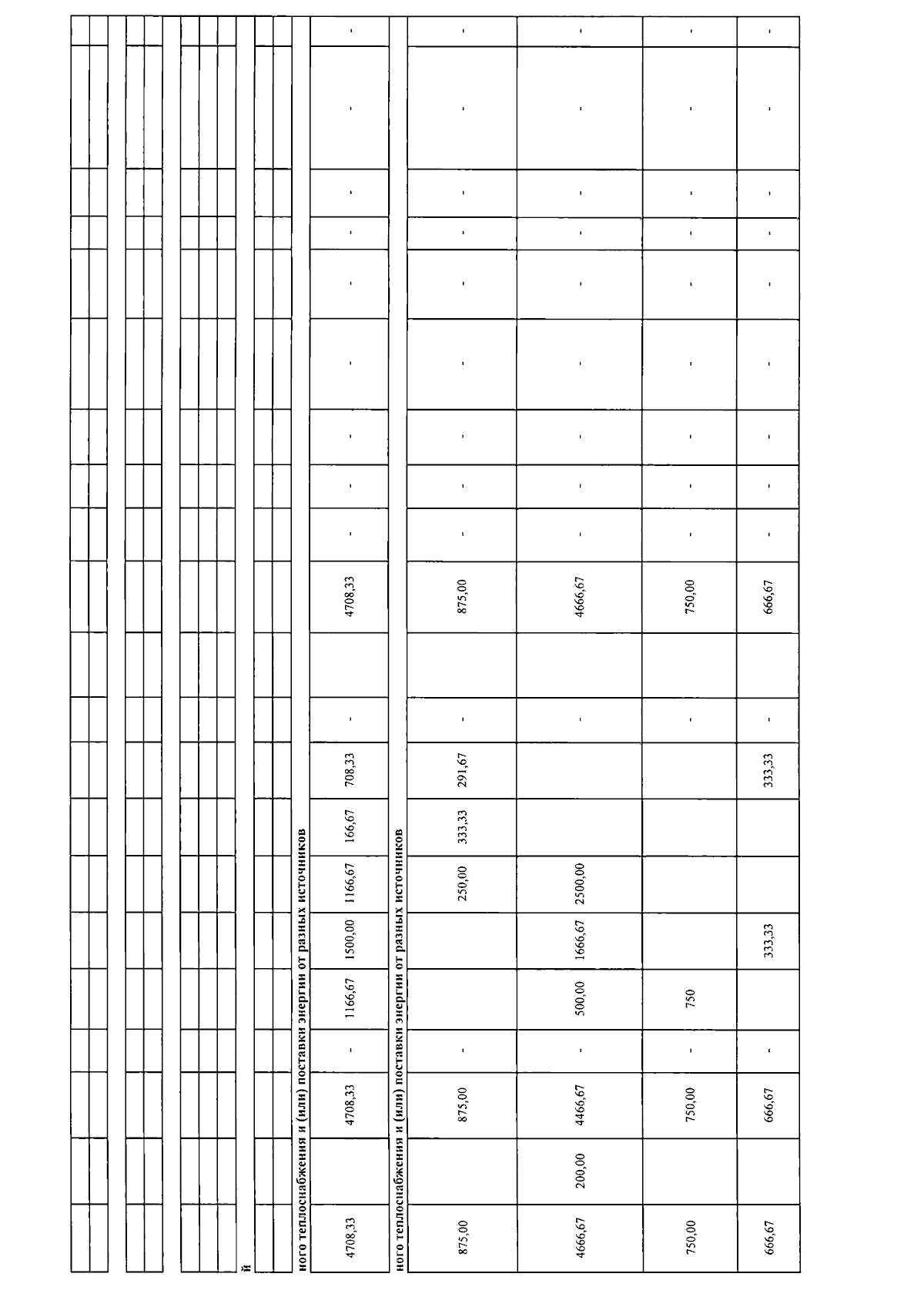 й

ного теплоснабжения и (или) поставки энергии от разных источников

| 4708,33 | | 4708,33 | - | 1166,67 | 1500,00 | 1166,67 | 166,67 | 708,33 | - | | 4708,33 | - | - | - | - | - | - | - | - | - |
|---|---|---|---|---|---|---|---|---|---|---|---|---|---|---|---|---|---|---|---|---|

ного теплоснабжения и (или) поставки энергии от разных источников

| 875,00 | | 875,00 | - | | | 250,00 | 333,33 | 291,67 | - | | 875,00 | - | - | - | - | - | - | - | - | - |
|---|---|---|---|---|---|---|---|---|---|---|---|---|---|---|---|---|---|---|---|---|
| 4666,67 | 200,00 | 4466,67 | - | 500,00 | 1666,67 | 2500,00 | | | - | | 4666,67 | - | - | - | - | - | - | - | - | - |
| 750,00 | | 750,00 | - | 750 | | | | | - | | 750,00 | - | - | - | - | - | - | - | - | - |
| 666,67 | | 666,67 | - | | 333,33 | | | 333,33 | - | | 666,67 | - | - | - | - | - | - | - | - | - |